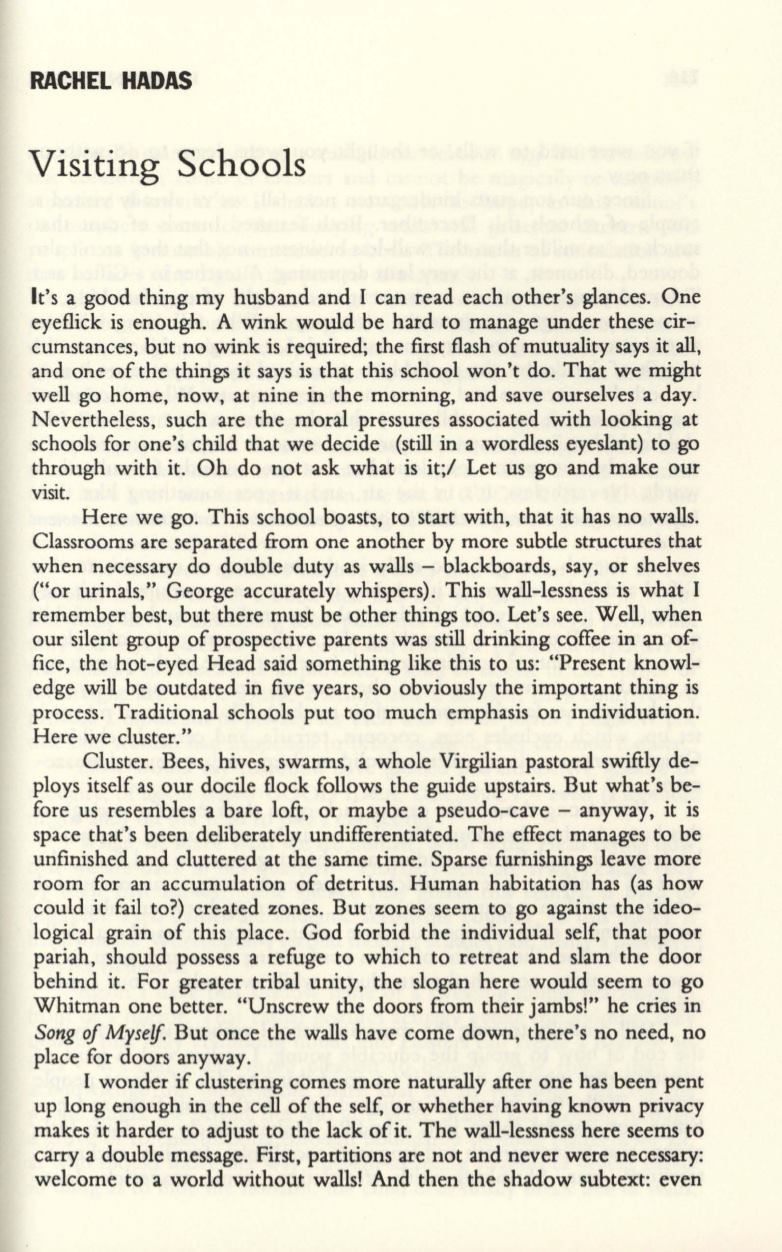 RACHEL HADAS

Visiting Schools

It's a good thing my husband and I can read each other's glances. One eyeflick is enough. A wink would be hard to manage under these circumstances, but no wink is required; the first flash of mutuality says it all, and one of the things it says is that this school won't do. That we might well go home, now, at nine in the morning, and save ourselves a day. Nevertheless, such are the moral pressures associated with looking at schools for one's child that we decide (still in a wordless eyeslant) to go through with it. Oh do not ask what is it;/ Let us go and make our visit.

Here we go. This school boasts, to start with, that it has no walls. Classrooms are separated from one another by more subtle structures that when necessary do double duty as walls – blackboards, say, or shelves ("or urinals," George accurately whispers). This wall-lessness is what I remember best, but there must be other things too. Let's see. Well, when our silent group of prospective parents was still drinking coffee in an office, the hot-eyed Head said something like this to us: "Present knowledge will be outdated in five years, so obviously the important thing is process. Traditional schools put too much emphasis on individuation. Here we cluster."

Cluster. Bees, hives, swarms, a whole Virgilian pastoral swiftly deploys itself as our docile flock follows the guide upstairs. But what's before us resembles a bare loft, or maybe a pseudo-cave – anyway, it is space that's been deliberately undifferentiated. The effect manages to be unfinished and cluttered at the same time. Sparse furnishings leave more room for an accumulation of detritus. Human habitation has (as how could it fail to?) created zones. But zones seem to go against the ideological grain of this place. God forbid the individual self, that poor pariah, should possess a refuge to which to retreat and slam the door behind it. For greater tribal unity, the slogan here would seem to go Whitman one better. "Unscrew the doors from their jambs!" he cries in Song of Myself. But once the walls have come down, there's no need, no place for doors anyway.

I wonder if clustering comes more naturally after one has been pent up long enough in the cell of the self, or whether having known privacy makes it harder to adjust to the lack of it. The wall-lessness here seems to carry a double message. First, partitions are not and never were necessary: welcome to a world without walls! And then the shadow subtext: even